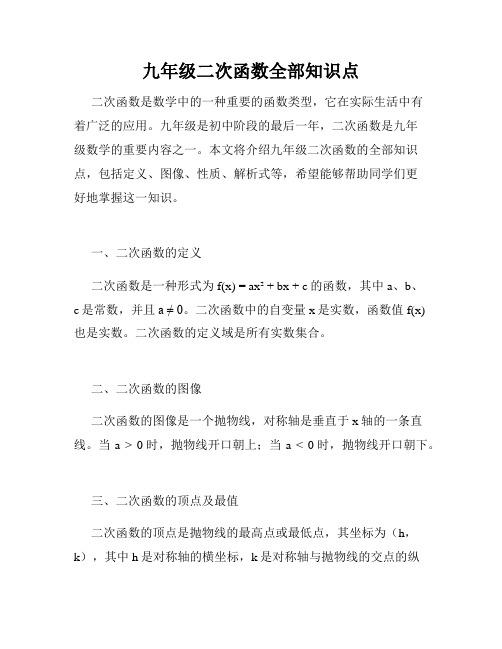 九年级二次函数全部知识点

二次函数是数学中的一种重要的函数类型，它在实际生活中有着广泛的应用。九年级是初中阶段的最后一年，二次函数是九年级数学的重要内容之一。本文将介绍九年级二次函数的全部知识点，包括定义、图像、性质、解析式等，希望能够帮助同学们更好地掌握这一知识。

一、二次函数的定义

二次函数是一种形式为 $f(x) = ax^2 + bx + c$ 的函数，其中 a、b、c 是常数，并且 $a \neq 0$。二次函数中的自变量 x 是实数，函数值 f(x) 也是实数。二次函数的定义域是所有实数集合。

二、二次函数的图像

二次函数的图像是一个抛物线，对称轴是垂直于 x 轴的一条直线。当 $a > 0$ 时，抛物线开口朝上；当 $a < 0$ 时，抛物线开口朝下。

三、二次函数的顶点及最值

二次函数的顶点是抛物线的最高点或最低点，其坐标为（h，k），其中 h 是对称轴的横坐标，k 是对称轴与抛物线的交点的纵